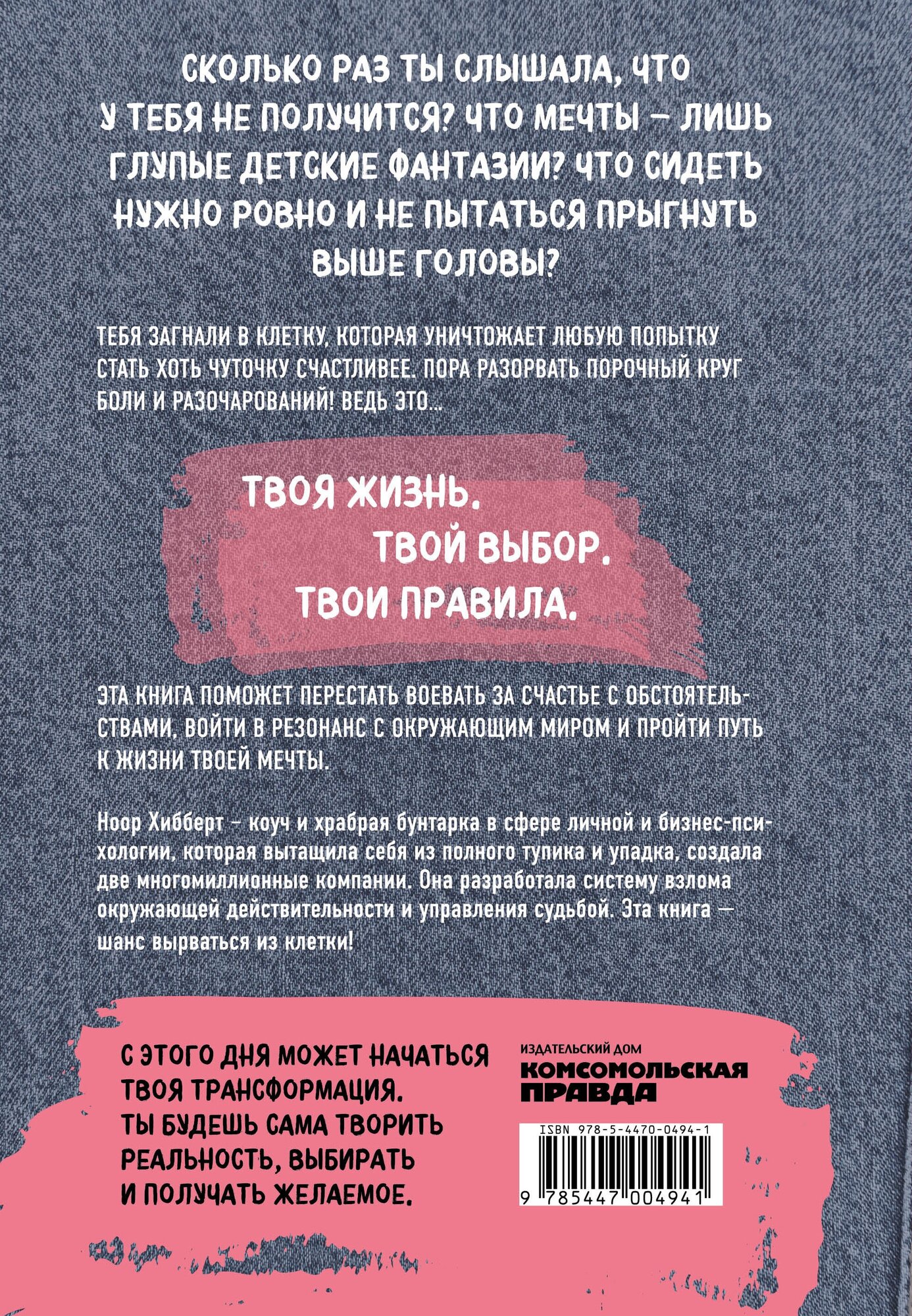 СКОЛЬКО РАЗ ТЫ СЛЫШАЛА, ЧТО У ТЕБЯ НЕ ПОЛУЧИТСЯ? ЧТО МЕЧТЫ – ЛИШЬ ГЛУПЫЕ ДЕТСКИЕ ФАНТАЗИИ? ЧТО СИДЕТЬ НУЖНО РОВНО И НЕ ПЫТАТЬСЯ ПРЫГНУТЬ ВЫШЕ ГОЛОВЫ?

ТЕБЯ ЗАГНАЛИ В КЛЕТКУ, КОТОРАЯ УНИЧТОЖАЕТ ЛЮБУЮ ПОПЫТКУ СТАТЬ ХОТЬ ЧУТОЧКУ СЧАСТЛИВЕЕ. ПОРА РАЗОРВАТЬ ПОРОЧНЫЙ КРУГ БОЛИ И РАЗОЧАРОВАНИЙ! ВЕДЬ ЭТО...

ТВОЯ ЖИЗНЬ.
ТВОЙ ВЫБОР.
ТВОИ ПРАВИЛА.

ЭТА КНИГА ПОМОЖЕТ ПЕРЕСТАТЬ ВОЕВАТЬ ЗА СЧАСТЬЕ С ОБСТОЯТЕЛЬСТВАМИ, ВОЙТИ В РЕЗОНАНС С ОКРУЖАЮЩИМ МИРОМ И ПРОЙТИ ПУТЬ К ЖИЗНИ ТВОЕЙ МЕЧТЫ.

Ноор Хибберт – коуч и храбрая бунтарка в сфере личной и бизнес-психологии, которая вытащила себя из полного тупика и упадка, создала две многомиллионные компании. Она разработала систему взлома окружающей действительности и управления судьбой. Эта книга — шанс вырваться из клетки!

С ЭТОГО ДНЯ МОЖЕТ НАЧАТЬСЯ ТВОЯ ТРАНСФОРМАЦИЯ. ТЫ БУДЕШЬ САМА ТВОРИТЬ РЕАЛЬНОСТЬ, ВЫБИРАТЬ И ПОЛУЧАТЬ ЖЕЛАЕМОЕ.

ИЗДАТЕЛЬСКИЙ ДОМ
КОМСОМОЛЬСКАЯ ПРАВДА

ISBN 978-5-4470-0494-1
9 785447 004941